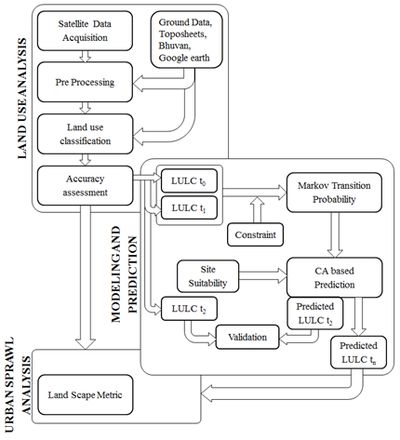 LAND USE ANALYSIS

Satellite Data Acquisition

Ground Data, Toposheets, Bhuvan, Google earth

Pre Processing

Land use classification

Accuracy assessment

MODELINGAND PREDICTION

LULC $t_0$

LULC $t_1$

Markov Transition Probability

Constraint

Site Suitability

CA based Prediction

LULC $t_2$

Predicted LULC $t_2$

Validation

Predicted LULC $t_n$

URBAN SPRAWL ANALYSIS

Land Scape Metric